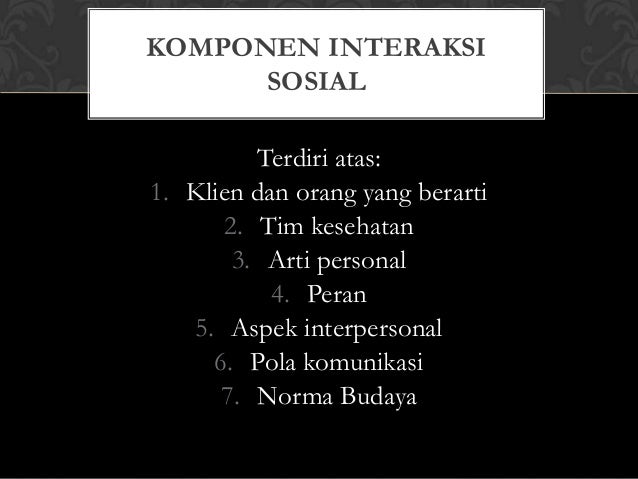 KOMPONEN INTERAKSI SOSIAL

Terdiri atas:
1. Klien dan orang yang berarti
2. Tim kesehatan
3. Arti personal
4. Peran
5. Aspek interpersonal
6. Pola komunikasi
7. Norma Budaya